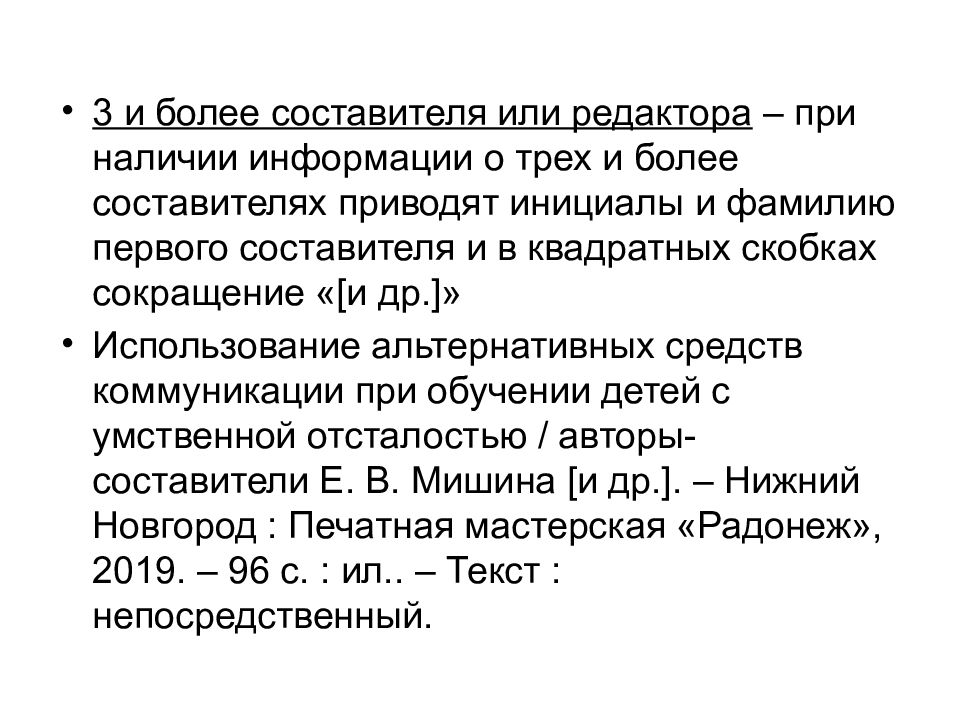 • 3 и более составителя или редактора – при наличии информации о трех и более составителях приводят инициалы и фамилию первого составителя и в квадратных скобках сокращение «[и др.]»

• Использование альтернативных средств коммуникации при обучении детей с умственной отсталостью / авторы-составители Е. В. Мишина [и др.]. – Нижний Новгород : Печатная мастерская «Радонеж», 2019. – 96 с. : ил.. – Текст : непосредственный.